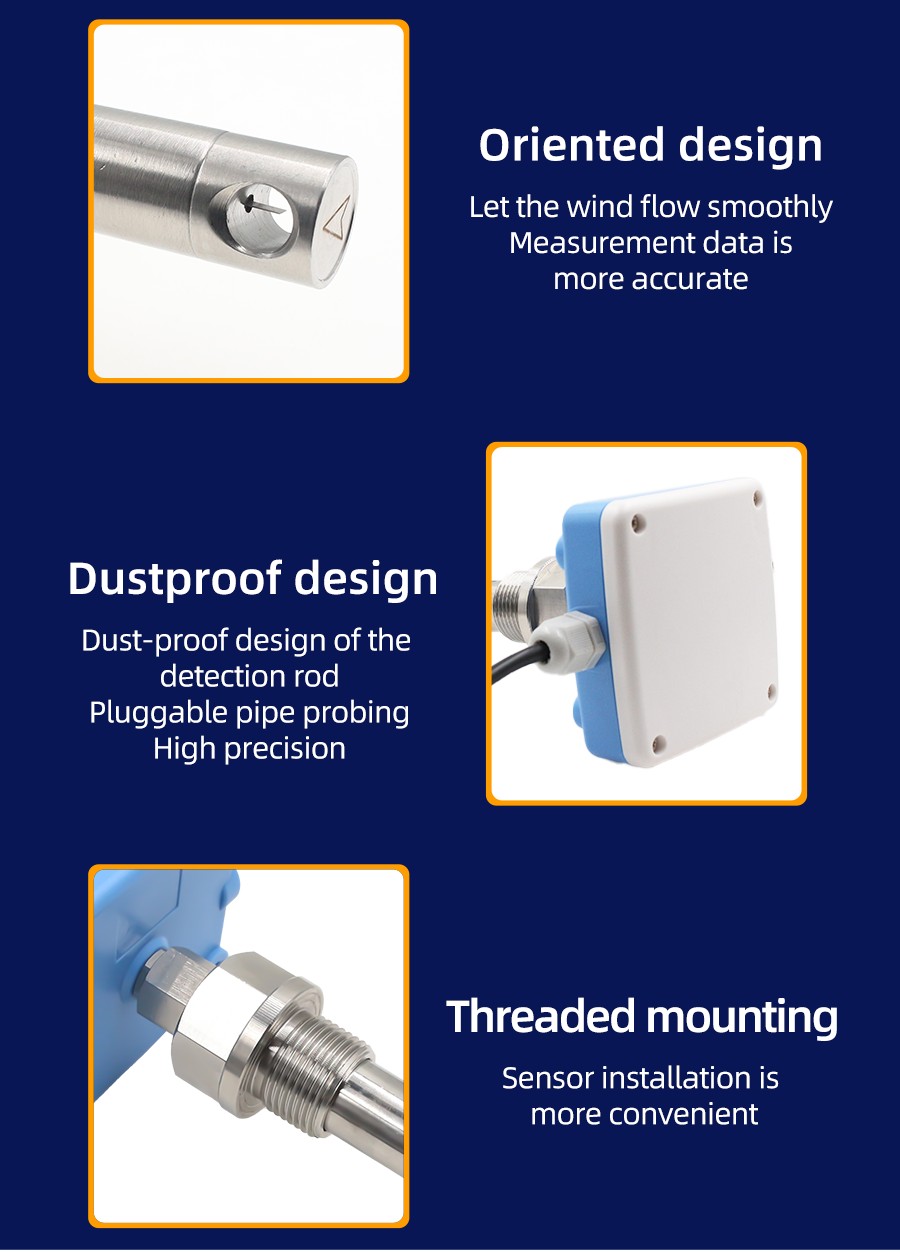 Oriented design

Let the wind flow smoothly
Measurement data is
more accurate

Dustproof design

Dust-proof design of the
detection rod
Pluggable pipe probing
High precision

Threaded mounting

Sensor installation is
more convenient